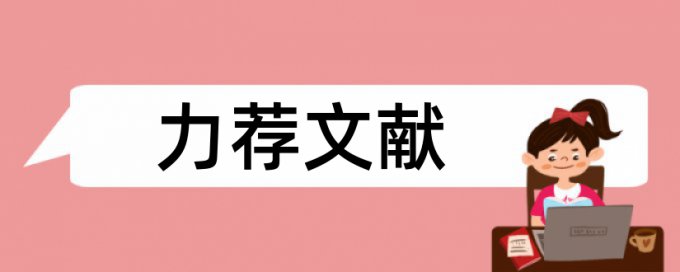 力荐文献